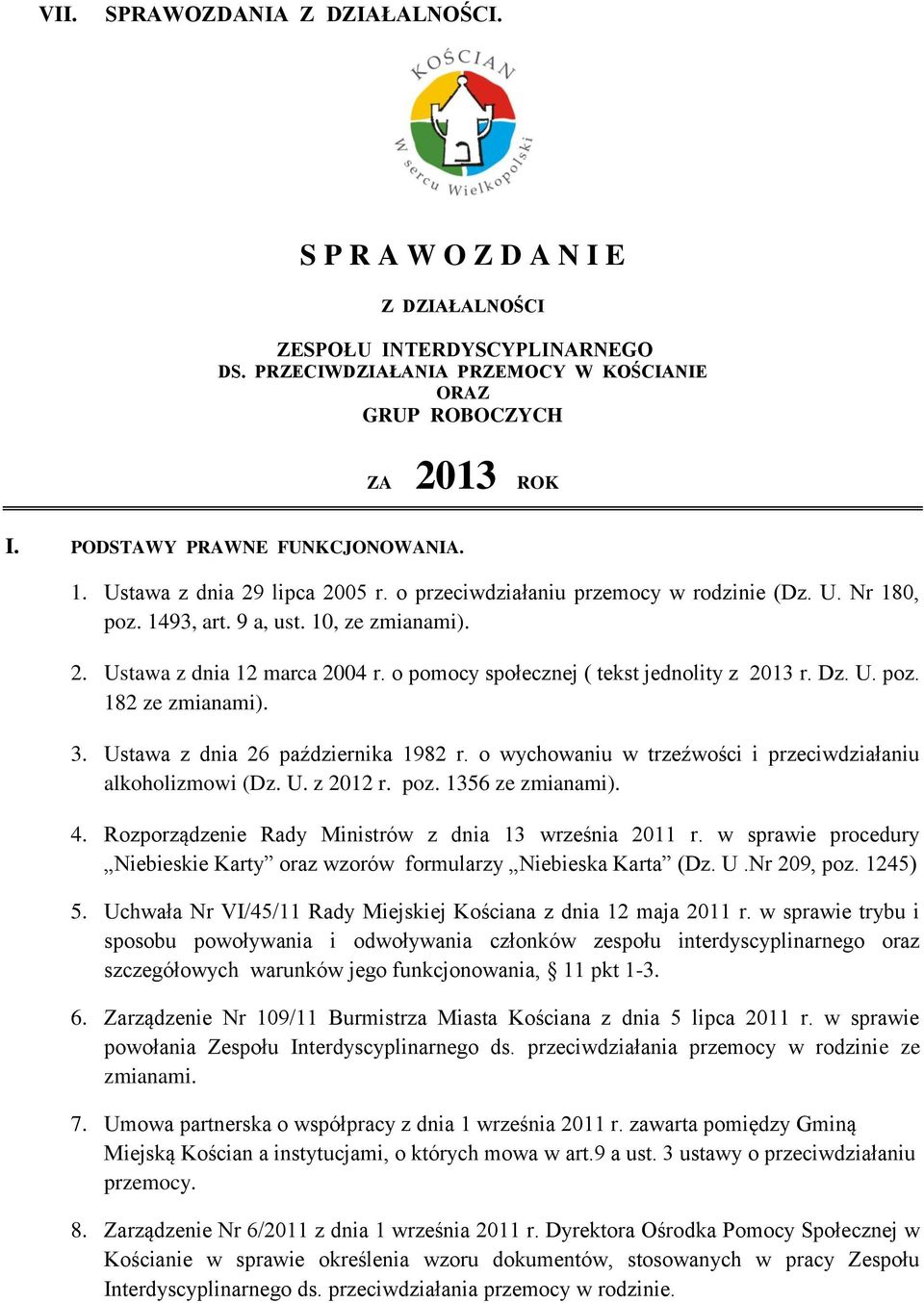 VII. SPRAWOZDANIA Z DZIAŁALNOŚCI.

KOŚCIAN
W sercu Wielkopolski

S P R A W O Z D A N I E

Z DZIAŁALNOŚCI

ZESPOŁU INTERDYSCYPLINARNEGO
DS. PRZECIWDZIAŁANIA PRZEMOCY W KOŚCIANIE
ORAZ
GRUP ROBOCZYCH

ZA 2013 ROK

I. PODSTAWY PRAWNE FUNKCJONOWANIA.

1. Ustawa z dnia 29 lipca 2005 r. o przeciwdziałaniu przemocy w rodzinie (Dz. U. Nr 180, poz. 1493, art. 9 a, ust. 10, ze zmianami).

2. Ustawa z dnia 12 marca 2004 r. o pomocy społecznej ( tekst jednolity z 2013 r. Dz. U. poz. 182 ze zmianami).

3. Ustawa z dnia 26 października 1982 r. o wychowaniu w trzeźwości i przeciwdziałaniu alkoholizmowi (Dz. U. z 2012 r. poz. 1356 ze zmianami).

4. Rozporządzenie Rady Ministrów z dnia 13 września 2011 r. w sprawie procedury „Niebieskie Karty” oraz wzorów formularzy „Niebieska Karta” (Dz. U .Nr 209, poz. 1245)

5. Uchwała Nr VI/45/11 Rady Miejskiej Kościana z dnia 12 maja 2011 r. w sprawie trybu i sposobu powoływania i odwoływania członków zespołu interdyscyplinarnego oraz szczegółowych warunków jego funkcjonowania, § 11 pkt 1-3.

6. Zarządzenie Nr 109/11 Burmistrza Miasta Kościana z dnia 5 lipca 2011 r. w sprawie powołania Zespołu Interdyscyplinarnego ds. przeciwdziałania przemocy w rodzinie ze zmianami.

7. Umowa partnerska o współpracy z dnia 1 września 2011 r. zawarta pomiędzy Gminą Miejską Kościan a instytucjami, o których mowa w art.9 a ust. 3 ustawy o przeciwdziałaniu przemocy.

8. Zarządzenie Nr 6/2011 z dnia 1 września 2011 r. Dyrektora Ośrodka Pomocy Społecznej w Kościanie w sprawie określenia wzoru dokumentów, stosowanych w pracy Zespołu Interdyscyplinarnego ds. przeciwdziałania przemocy w rodzinie.